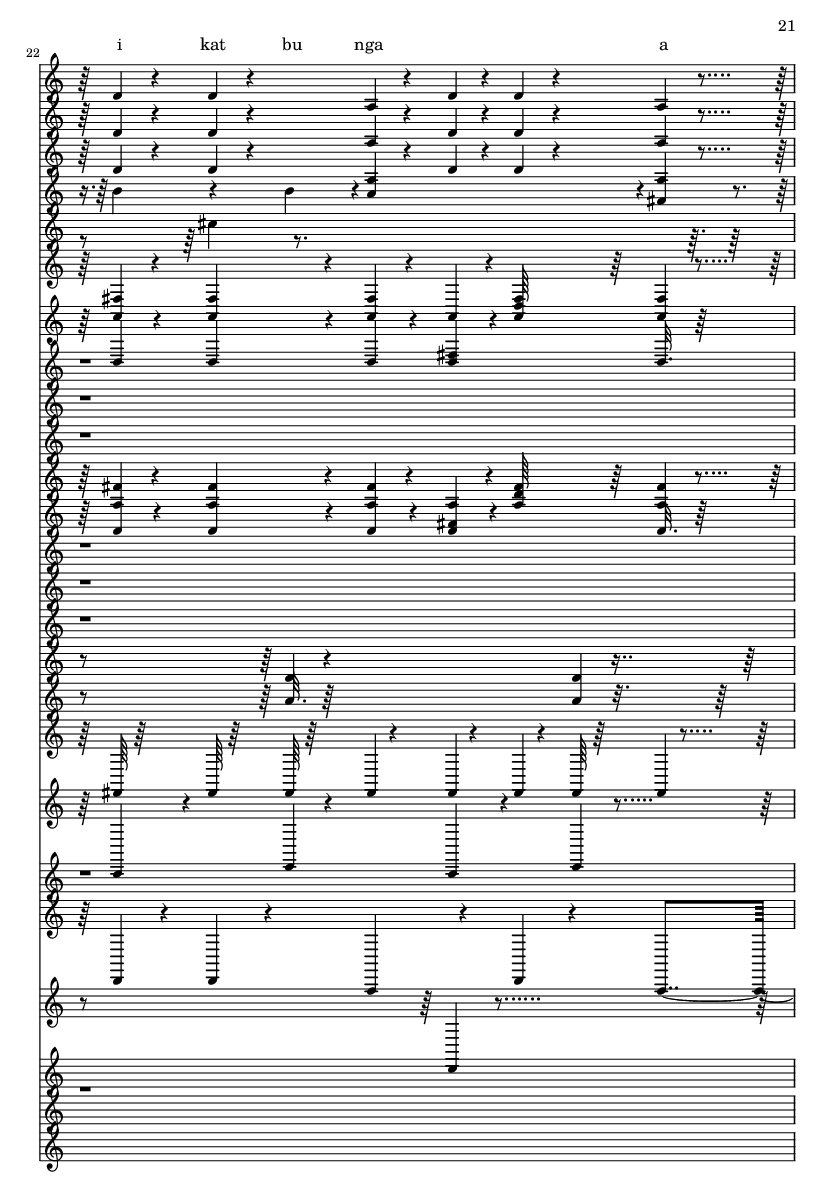 21

22

i kat bu nga a